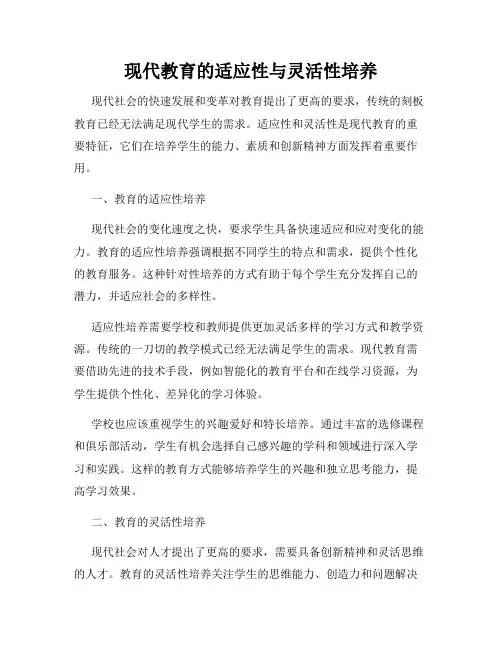 现代教育的适应性与灵活性培养

现代社会的快速发展和变革对教育提出了更高的要求，传统的刻板教育已经无法满足现代学生的需求。适应性和灵活性是现代教育的重要特征，它们在培养学生的能力、素质和创新精神方面发挥着重要作用。

一、教育的适应性培养

现代社会的变化速度之快，要求学生具备快速适应和应对变化的能力。教育的适应性培养强调根据不同学生的特点和需求，提供个性化的教育服务。这种针对性培养的方式有助于每个学生充分发挥自己的潜力，并适应社会的多样性。

适应性培养需要学校和教师提供更加灵活多样的学习方式和教学资源。传统的一刀切的教学模式已经无法满足学生的需求。现代教育需要借助先进的技术手段，例如智能化的教育平台和在线学习资源，为学生提供个性化、差异化的学习体验。

学校也应该重视学生的兴趣爱好和特长培养。通过丰富的选修课程和俱乐部活动，学生有机会选择自己感兴趣的学科和领域进行深入学习和实践。这样的教育方式能够培养学生的兴趣和独立思考能力，提高学习效果。

二、教育的灵活性培养

现代社会对人才提出了更高的要求，需要具备创新精神和灵活思维的人才。教育的灵活性培养关注学生的思维能力、创造力和问题解决